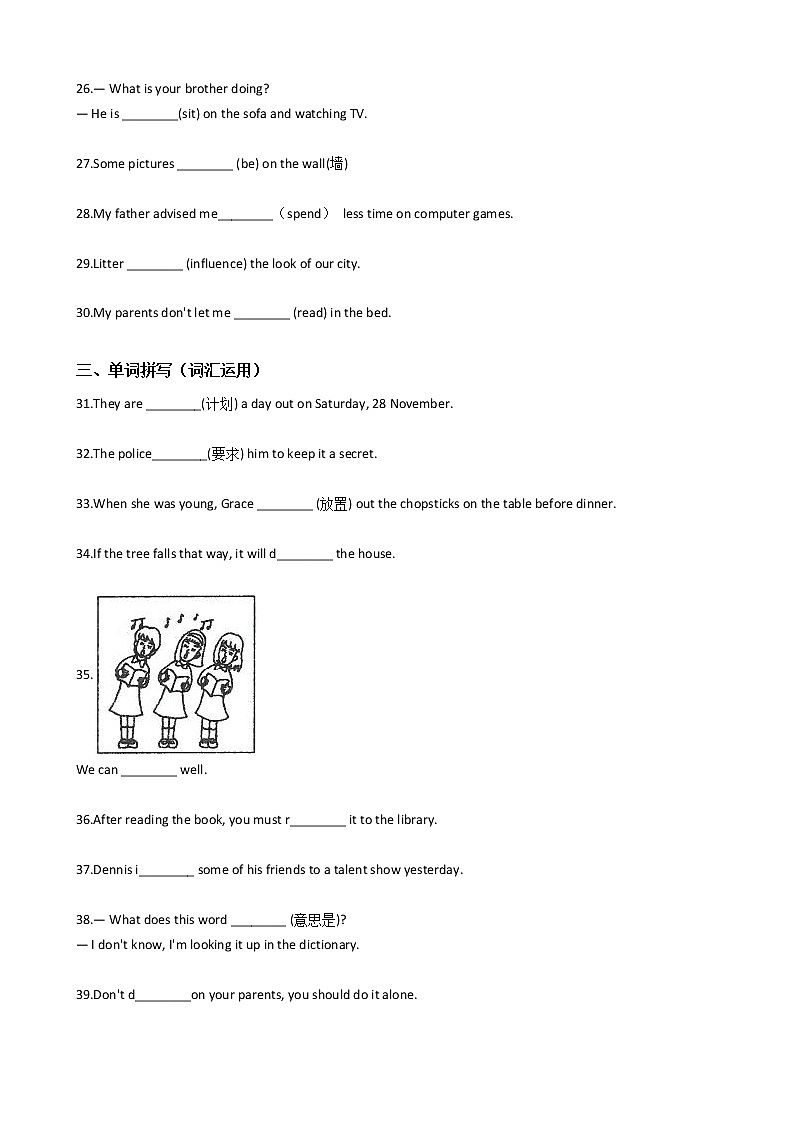 26.— What is your brother doing?
— He is ________(sit) on the sofa and watching TV.

27.Some pictures ________ (be) on the wall(墙)

28.My father advised me________（spend） less time on computer games.

29.Litter ________ (influence) the look of our city.

30.My parents don't let me ________ (read) in the bed.

三、单词拼写（词汇运用）

31.They are ________(计划) a day out on Saturday, 28 November.

32.The police________(要求) him to keep it a secret.

33.When she was young, Grace ________ (放置) out the chopsticks on the table before dinner.

34.If the tree falls that way, it will d________ the house.

35.

We can ________ well.

36.After reading the book, you must r________ it to the library.

37.Dennis i________ some of his friends to a talent show yesterday.

38.— What does this word ________ (意思是)?
— I don't know, I'm looking it up in the dictionary.

39.Don't d________on your parents, you should do it alone.